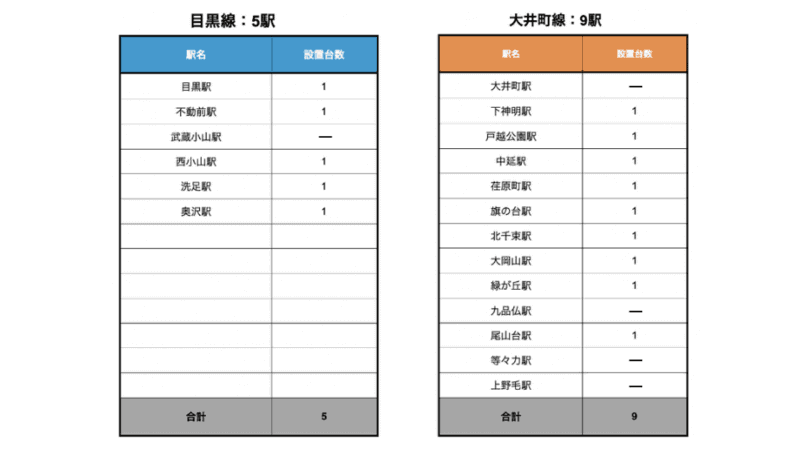 目黒線：5駅

| 駅名 | 設置台数 |
|---|---|
| 目黒駅 | 1 |
| 不動前駅 | 1 |
| 武蔵小山駅 | — |
| 西小山駅 | 1 |
| 洗足駅 | 1 |
| 奥沢駅 | 1 |
| | |
| | |
| | |
| | |
| | |
| | |
| | |
| 合計 | 5 |

大井町線：9駅

| 駅名 | 設置台数 |
|---|---|
| 大井町駅 | — |
| 下神明駅 | 1 |
| 戸越公園駅 | 1 |
| 中延駅 | 1 |
| 荏原町駅 | 1 |
| 旗の台駅 | 1 |
| 北千束駅 | 1 |
| 大岡山駅 | 1 |
| 緑が丘駅 | 1 |
| 九品仏駅 | — |
| 尾山台駅 | 1 |
| 等々力駅 | — |
| 上野毛駅 | — |
| 合計 | 9 |